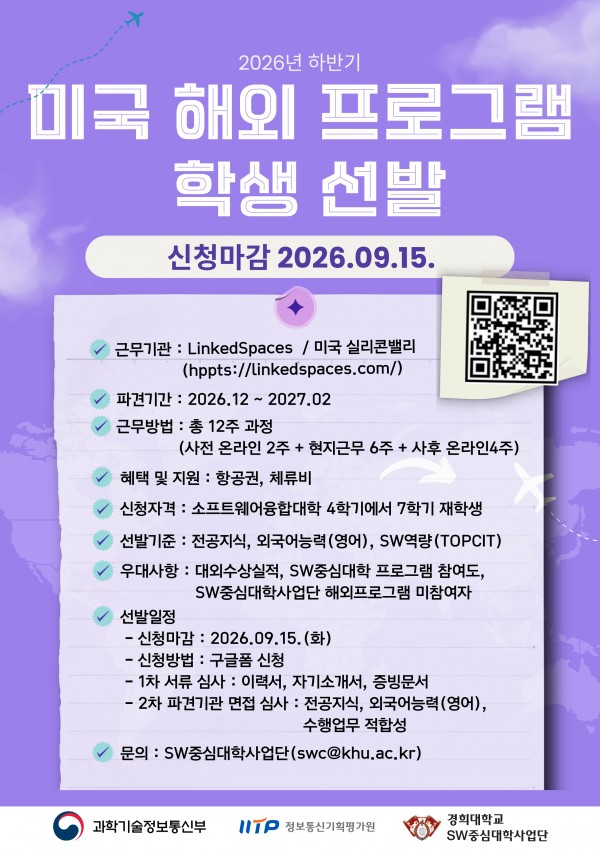 2026년 하반기

미국 해외 프로그램

학생 선발

신청마감 2026.09.15.

✓ 근무기관 : LinkedSpaces / 미국 실리콘밸리
(hppts://linkedspaces.com/)

✓ 파견기간 : 2026.12 ~ 2027.02

✓ 근무방법 : 총 12주 과정
(사전 온라인 2주 + 현지근무 6주 + 사후 온라인4주)

✓ 혜택 및 지원 : 항공권, 체류비

✓ 신청자격 : 소프트웨어융합대학 4학기에서 7학기 재학생

✓ 선발기준 : 전공지식, 외국어능력(영어), SW역량(TOPCIT)

✓ 우대사항 : 대외수상실적, SW중심대학 프로그램 참여도,
SW중심대학사업단 해외프로그램 미참여자

✓ 선발일정
- 신청마감 : 2026.09.15.(화)
- 신청방법 : 구글폼 신청
- 1차 서류 심사 : 이력서, 자기소개서, 증빙문서
- 2차 파견기관 면접 심사 : 전공지식, 외국어능력(영어),
수행업무 적합성

✓ 문의 : SW중심대학사업단(swc@khu.ac.kr)

과학기술정보통신부

IITP 정보통신기획평가원

경희대학교
SW중심대학사업단